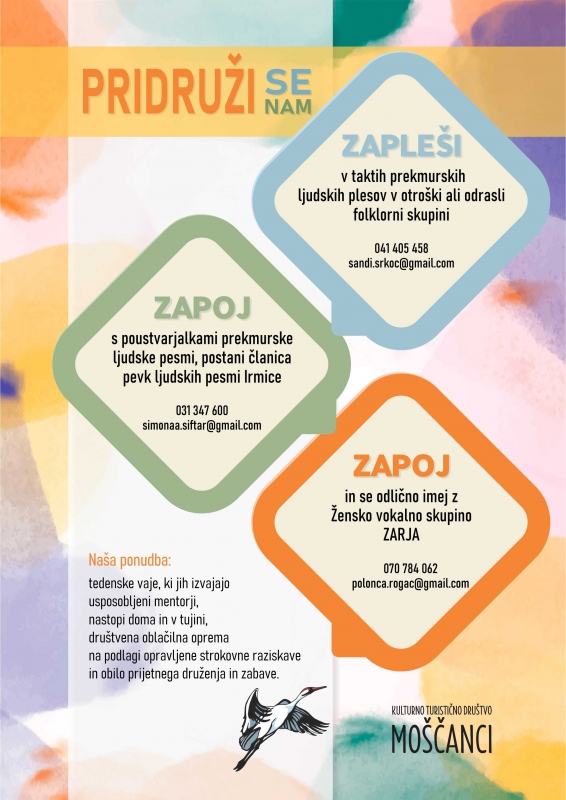 PRIDRUŽI SE NAM

ZAPLEŠI
v taktih prekmurskih ljudskih plesov v otroški ali odrasli folklorni skupini

041 405 458
sandi.srkoc@gmail.com

ZAPOJ
s poustvarjalkami prekmurske ljudske pesmi, postani članica pevk ljudskih pesmi Irmice

031 347 600
simonaa.siftar@gmail.com

ZAPOJ
in se odlično imej z Žensko vokalno skupino ZARJA

070 784 062
polonca.rogac@gmail.com

Naša ponudba:
tedenske vaje, ki jih izvajajo
usposobljeni mentorji,
nastopi doma in v tujini,
društvena oblačilna oprema
na podlagi opravljene strokovne raziskave
in obilo prijetnega druženja in zabave.

KULTURNO TURISTIČNO DRUŠTVO
MOŠČANCI